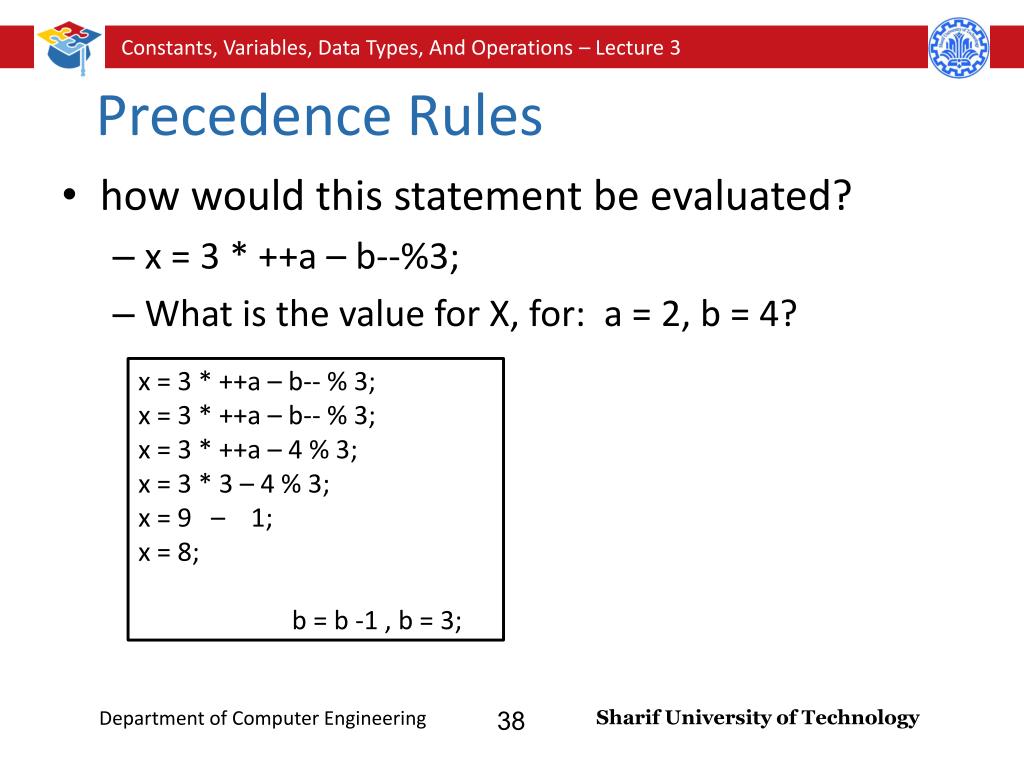 Constants, Variables, Data Types, And Operations – Lecture 3

Precedence Rules

• how would this statement be evaluated?
– x = 3 * ++a – b--%3;
– What is the value for X, for: a = 2, b = 4?

x = 3 * ++a – b-- % 3;
x = 3 * ++a – b-- % 3;
x = 3 * ++a – 4 % 3;
x = 3 * 3 – 4 % 3;
x = 9 – 1;
x = 8;

b = b -1 , b = 3;

Department of Computer Engineering 38 Sharif University of Technology